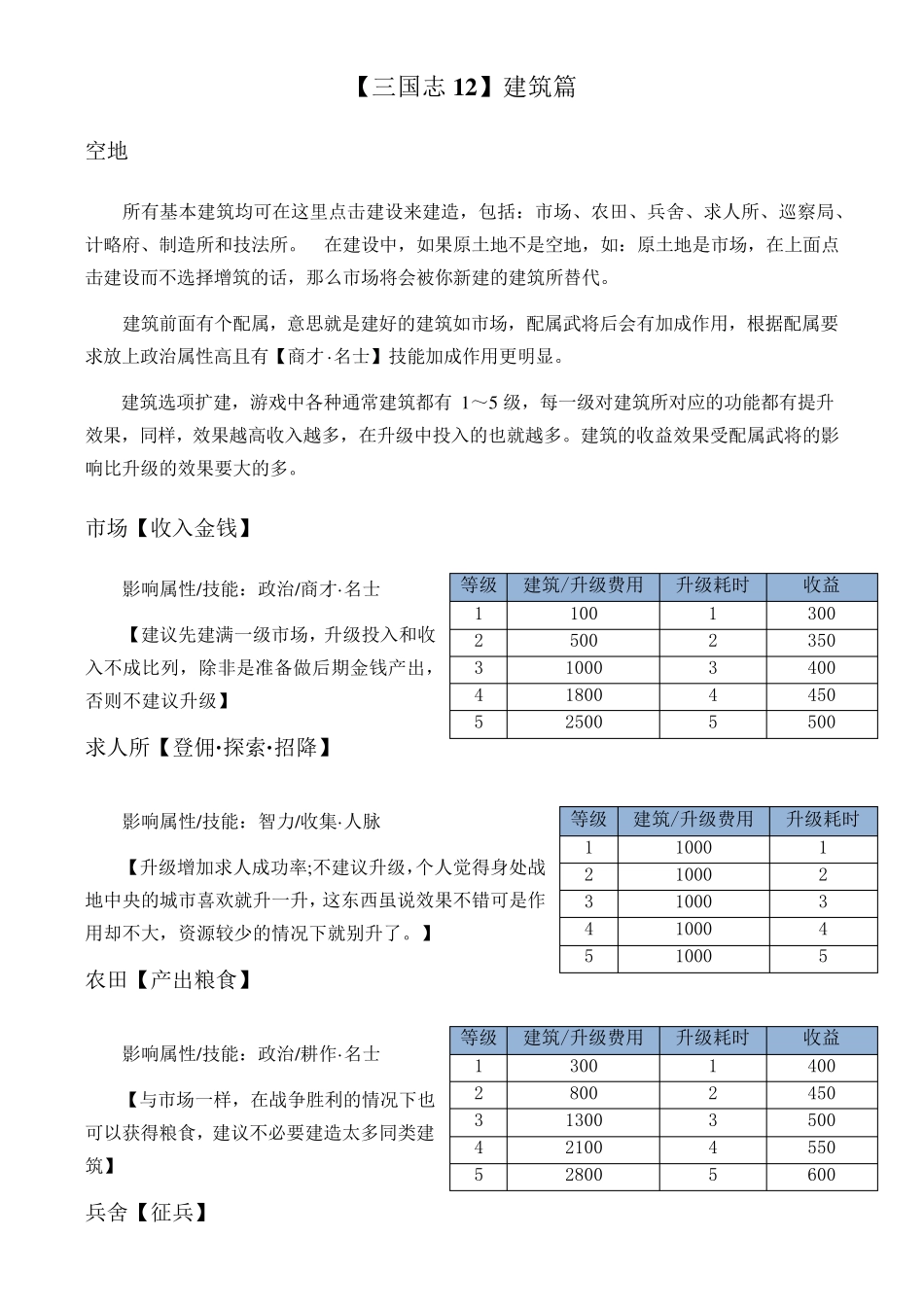 【三国志 12】建筑篇

空地

所有基本建筑均可在这里点击建设来建造，包括：市场、农田、兵舍、求人所、巡察局、计略府、制造所和技法所。　在建设中，如果原土地不是空地，如：原土地是市场，在上面点击建设而不选择增筑的话，那么市场将会被你新建的建筑所替代。

建筑前面有个配属，意思就是建好的建筑如市场，配属武将后会有加成作用，根据配属要求放上政治属性高且有【商才·名士】技能加成作用更明显。

建筑选项扩建，游戏中各种通常建筑都有 1～5 级，每一级对建筑所对应的功能都有提升效果，同样，效果越高收入越多，在升级中投入的也就越多。建筑的收益效果受配属武将的影响比升级的效果要大的多。

市场【收入金钱】

影响属性/技能：政治/商才·名士

【建议先建满一级市场，升级投入和收入不成比列，除非是准备做后期金钱产出，否则不建议升级】

| 等级 | 建筑/升级费用 | 升级耗时 | 收益 |
|---|---|---|---|
| 1 | 100 | 1 | 300 |
| 2 | 500 | 2 | 350 |
| 3 | 1000 | 3 | 400 |
| 4 | 1800 | 4 | 450 |
| 5 | 2500 | 5 | 500 |

求人所【登佣·探索·招降】

影响属性/技能：智力/收集·人脉

【升级增加求人成功率;不建议升级，个人觉得身处战地中央的城市喜欢就升一升，这东西虽说效果不错可是作用却不大，资源较少的情况下就别升了。】

| 等级 | 建筑/升级费用 | 升级耗时 |
|---|---|---|
| 1 | 1000 | 1 |
| 2 | 1000 | 2 |
| 3 | 1000 | 3 |
| 4 | 1000 | 4 |
| 5 | 1000 | 5 |

农田【产出粮食】

影响属性/技能：政治/耕作·名士

【与市场一样，在战争胜利的情况下也可以获得粮食，建议不必要建造太多同类建筑】

| 等级 | 建筑/升级费用 | 升级耗时 | 收益 |
|---|---|---|---|
| 1 | 300 | 1 | 400 |
| 2 | 800 | 2 | 450 |
| 3 | 1300 | 3 | 500 |
| 4 | 2100 | 4 | 550 |
| 5 | 2800 | 5 | 600 |

兵舍【征兵】